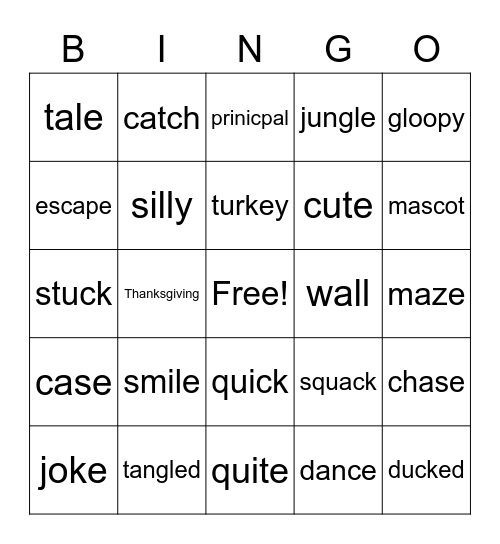 | B | I | N | G | O |
|---|---|---|---|---|
| tale | catch | prinicpal | jungle | gloopy |
| escape | silly | turkey | cute | mascot |
| stuck | Thanksgiving | Free! | wall | maze |
| case | smile | quick | squack | chase |
| joke | tangled | quite | dance | ducked |